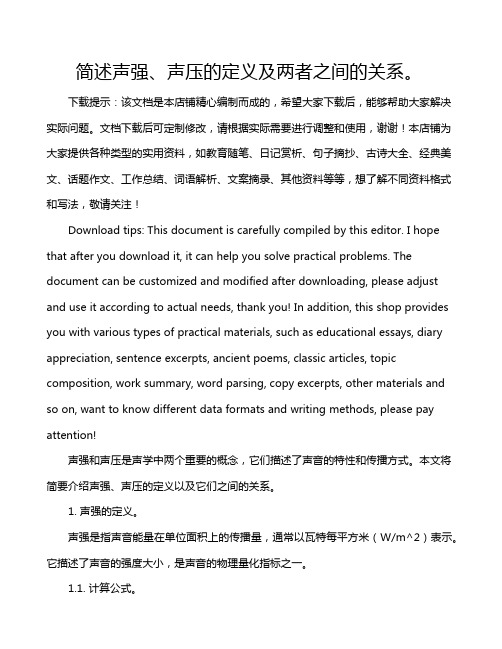 简述声强、声压的定义及两者之间的关系。

下载提示：该文档是本店铺精心编制而成的，希望大家下载后，能够帮助大家解决实际问题。文档下载后可定制修改，请根据实际需要进行调整和使用，谢谢！本店铺为大家提供各种类型的实用资料，如教育随笔、日记赏析、句子摘抄、古诗大全、经典美文、话题作文、工作总结、词语解析、文案摘录、其他资料等等，想了解不同资料格式和写法，敬请关注！

Download tips: This document is carefully compiled by this editor. I hope that after you download it, it can help you solve practical problems. The document can be customized and modified after downloading, please adjust and use it according to actual needs, thank you! In addition, this shop provides you with various types of practical materials, such as educational essays, diary appreciation, sentence excerpts, ancient poems, classic articles, topic composition, work summary, word parsing, copy excerpts, other materials and so on, want to know different data formats and writing methods, please pay attention!

声强和声压是声学中两个重要的概念，它们描述了声音的特性和传播方式。本文将简要介绍声强、声压的定义以及它们之间的关系。

1. 声强的定义。

声强是指声音能量在单位面积上的传播量，通常以瓦特每平方米（W/m^2）表示。它描述了声音的强度大小，是声音的物理量化指标之一。

1.1. 计算公式。